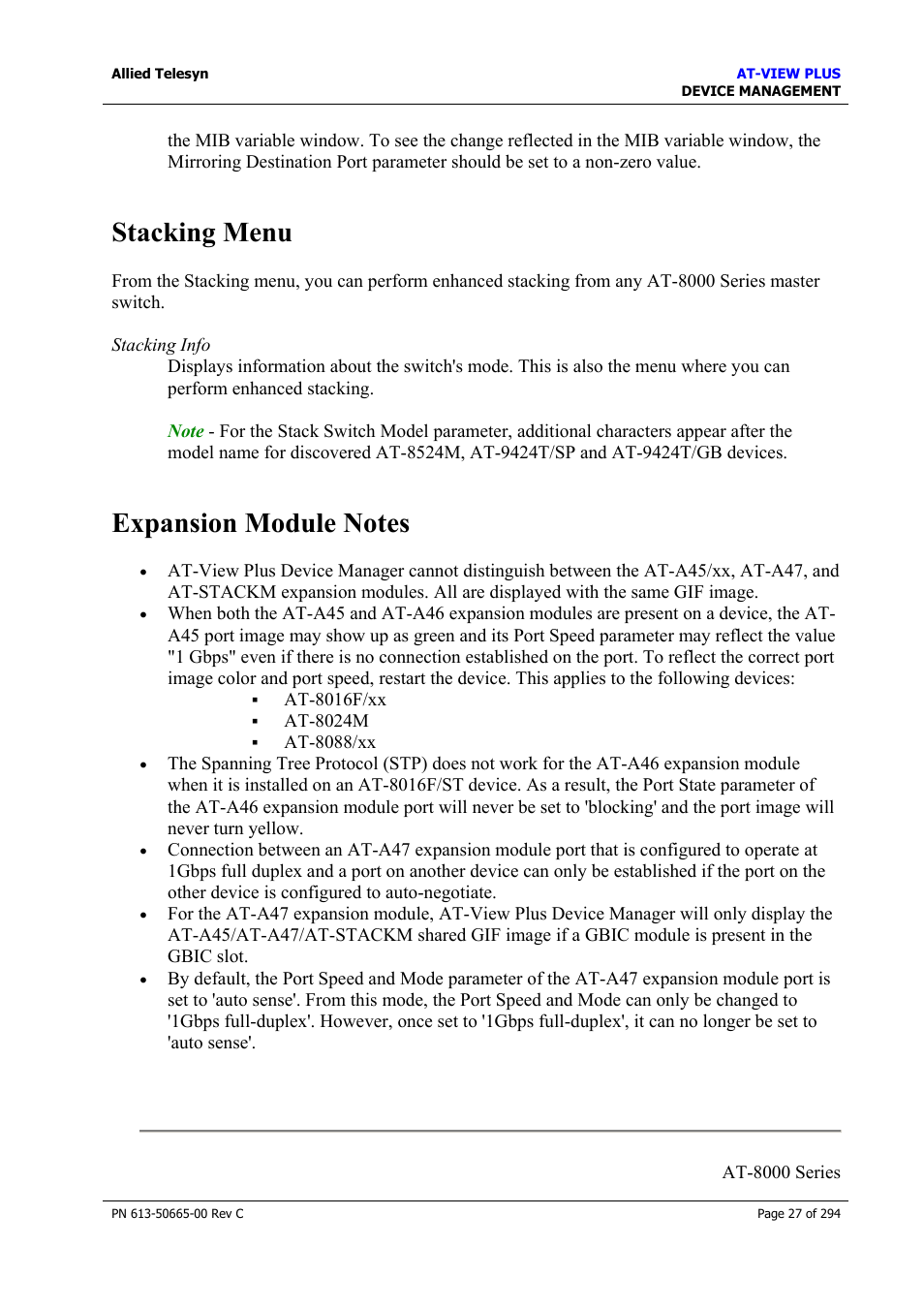 Allied Telesyn

AT-VIEW PLUS
DEVICE MANAGEMENT

the MIB variable window. To see the change reflected in the MIB variable window, the Mirroring Destination Port parameter should be set to a non-zero value.

Stacking Menu

From the Stacking menu, you can perform enhanced stacking from any AT-8000 Series master switch.

Stacking Info
Displays information about the switch's mode. This is also the menu where you can perform enhanced stacking.

Note - For the Stack Switch Model parameter, additional characters appear after the model name for discovered AT-8524M, AT-9424T/SP and AT-9424T/GB devices.

Expansion Module Notes

• AT-View Plus Device Manager cannot distinguish between the AT-A45/xx, AT-A47, and AT-STACKM expansion modules. All are displayed with the same GIF image.
• When both the AT-A45 and AT-A46 expansion modules are present on a device, the AT-A45 port image may show up as green and its Port Speed parameter may reflect the value "1 Gbps" even if there is no connection established on the port. To reflect the correct port image color and port speed, restart the device. This applies to the following devices:
  ▪ AT-8016F/xx
  ▪ AT-8024M
  ▪ AT-8088/xx
• The Spanning Tree Protocol (STP) does not work for the AT-A46 expansion module when it is installed on an AT-8016F/ST device. As a result, the Port State parameter of the AT-A46 expansion module port will never be set to 'blocking' and the port image will never turn yellow.
• Connection between an AT-A47 expansion module port that is configured to operate at 1Gbps full duplex and a port on another device can only be established if the port on the other device is configured to auto-negotiate.
• For the AT-A47 expansion module, AT-View Plus Device Manager will only display the AT-A45/AT-A47/AT-STACKM shared GIF image if a GBIC module is present in the GBIC slot.
• By default, the Port Speed and Mode parameter of the AT-A47 expansion module port is set to 'auto sense'. From this mode, the Port Speed and Mode can only be changed to '1Gbps full-duplex'. However, once set to '1Gbps full-duplex', it can no longer be set to 'auto sense'.

AT-8000 Series

PN 613-50665-00 Rev C

Page 27 of 294